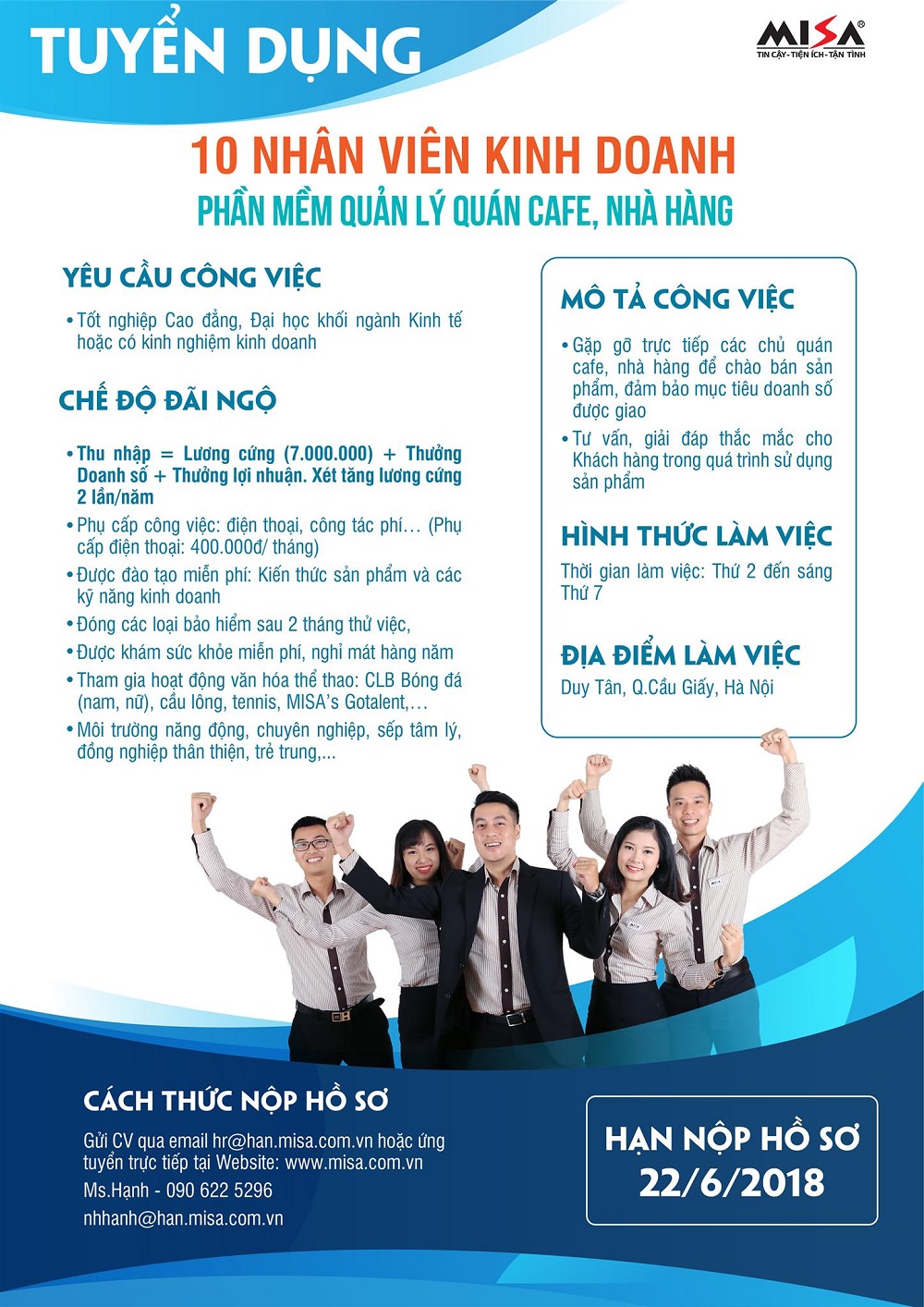 TUYỂN DỤNG

MISA®
TIN CẬY - TIỆN ÍCH - TẬN TÌNH

10 NHÂN VIÊN KINH DOANH
PHẦN MỀM QUẢN LÝ QUÁN CAFE, NHÀ HÀNG

YÊU CẦU CÔNG VIỆC

• Tốt nghiệp Cao đẳng, Đại học khối ngành Kinh tế hoặc có kinh nghiệm kinh doanh

CHẾ ĐỘ ĐÃI NGỘ

• Thu nhập = Lương cứng (7.000.000) + Thưởng Doanh số + Thưởng lợi nhuận. Xét tăng lương cứng 2 lần/năm
• Phụ cấp công việc: điện thoại, công tác phí… (Phụ cấp điện thoại: 400.000đ/ tháng)
• Được đào tạo miễn phí: Kiến thức sản phẩm và các kỹ năng kinh doanh
• Đóng các loại bảo hiểm sau 2 tháng thử việc,
• Được khám sức khỏe miễn phí, nghỉ mát hàng năm
• Tham gia hoạt động văn hóa thể thao: CLB Bóng đá (nam, nữ), cầu lông, tennis, MISA's Gotalent,…
• Môi trường năng động, chuyên nghiệp, sếp tâm lý, đồng nghiệp thân thiện, trẻ trung,...

MÔ TẢ CÔNG VIỆC

• Gặp gỡ trực tiếp các chủ quán cafe, nhà hàng để chào bán sản phẩm, đảm bảo mục tiêu doanh số được giao
• Tư vấn, giải đáp thắc mắc cho Khách hàng trong quá trình sử dụng sản phẩm

HÌNH THỨC LÀM VIỆC

Thời gian làm việc: Thứ 2 đến sáng Thứ 7

ĐỊA ĐIỂM LÀM VIỆC

Duy Tân, Q.Cầu Giấy, Hà Nội

CÁCH THỨC NỘP HỒ SƠ

Gửi CV qua email hr@han.misa.com.vn hoặc ứng tuyển trực tiếp tại Website: www.misa.com.vn
Ms.Hạnh - 090 622 5296
nhhanh@han.misa.com.vn

HẠN NỘP HỒ SƠ
22/6/2018